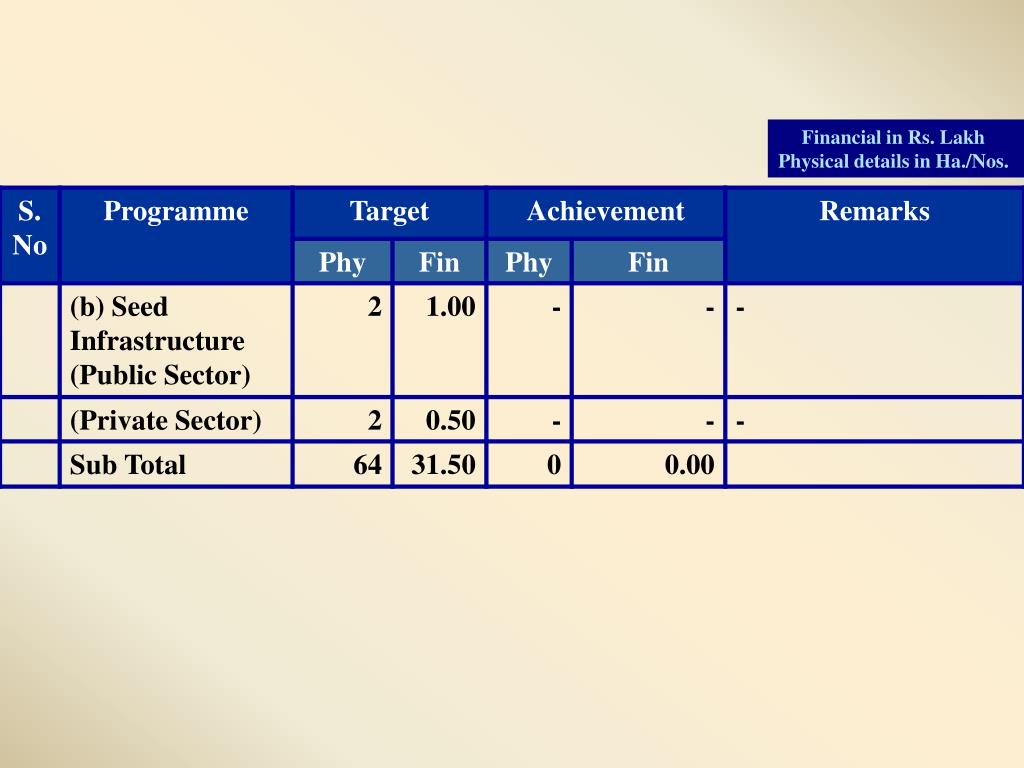 Financial in Rs. Lakh
Physical details in Ha./Nos.

| S. No | Programme | Target Phy | Target Fin | Achievement Phy | Achievement Fin | Remarks |
|---|---|---|---|---|---|---|
| | (b) Seed Infrastructure (Public Sector) | 2 | 1.00 | - | - | - |
| | (Private Sector) | 2 | 0.50 | - | - | - |
| | Sub Total | 64 | 31.50 | 0 | 0.00 | |